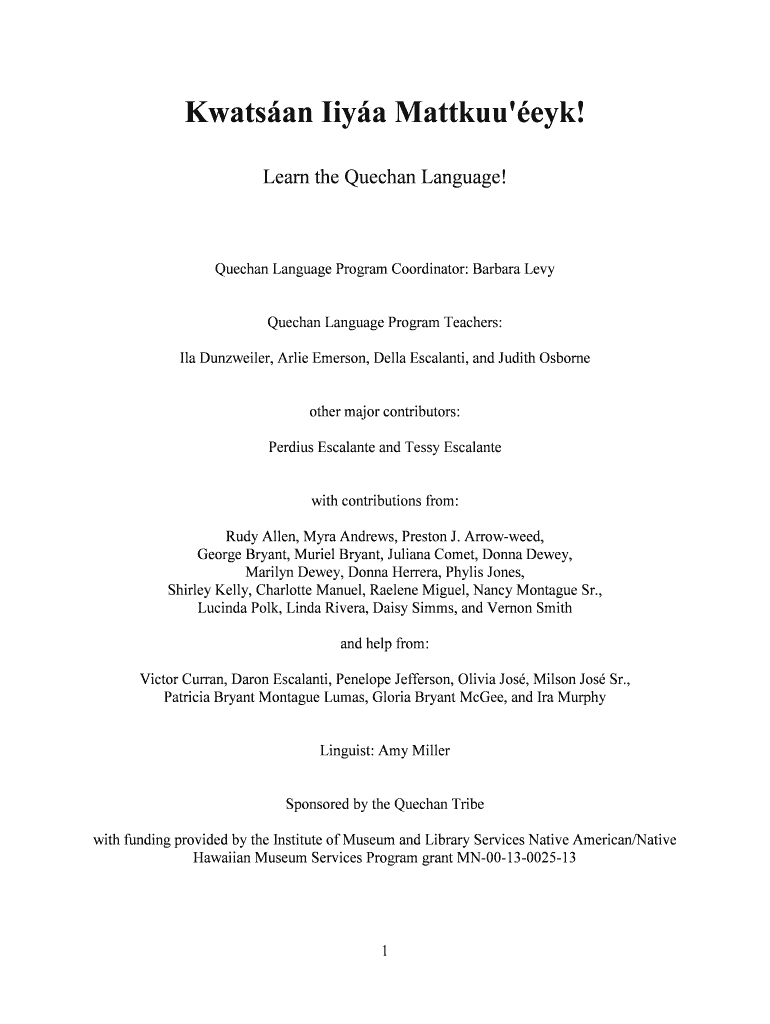 Kwatsáan Iiyáa Mattkuu'éeyk!

Learn the Quechan Language!

Quechan Language Program Coordinator: Barbara Levy

Quechan Language Program Teachers:

Ila Dunzweiler, Arlie Emerson, Della Escalanti, and Judith Osborne

other major contributors:

Perdius Escalante and Tessy Escalante

with contributions from:

Rudy Allen, Myra Andrews, Preston J. Arrow-weed, George Bryant, Muriel Bryant, Juliana Comet, Donna Dewey, Marilyn Dewey, Donna Herrera, Phylis Jones, Shirley Kelly, Charlotte Manuel, Raelene Miguel, Nancy Montague Sr., Lucinda Polk, Linda Rivera, Daisy Simms, and Vernon Smith

and help from:

Victor Curran, Daron Escalanti, Penelope Jefferson, Olivia José, Milson José Sr., Patricia Bryant Montague Lumas, Gloria Bryant McGee, and Ira Murphy

Linguist: Amy Miller

Sponsored by the Quechan Tribe

with funding provided by the Institute of Museum and Library Services Native American/Native Hawaiian Museum Services Program grant MN-00-13-0025-13

1